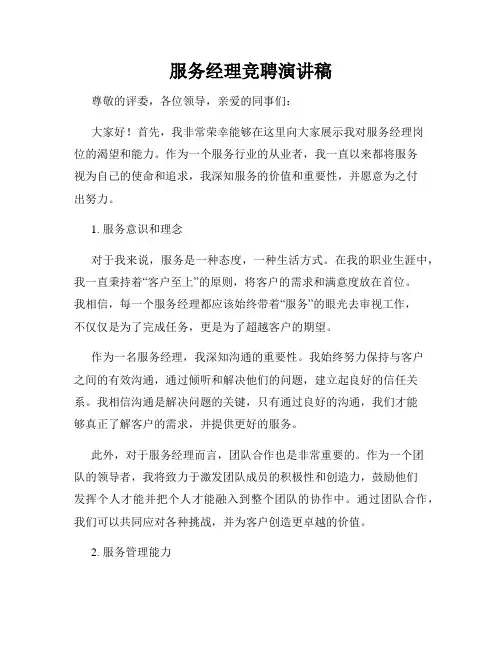 服务经理竞聘演讲稿

尊敬的评委，各位领导，亲爱的同事们：

大家好！首先，我非常荣幸能够在这里向大家展示我对服务经理岗位的渴望和能力。作为一个服务行业的从业者，我一直以来都将服务视为自己的使命和追求，我深知服务的价值和重要性，并愿意为之付出努力。

1. 服务意识和理念

对于我来说，服务是一种态度，一种生活方式。在我的职业生涯中，我一直秉持着“客户至上”的原则，将客户的需求和满意度放在首位。我相信，每一个服务经理都应该始终带着“服务”的眼光去审视工作，不仅仅是为了完成任务，更是为了超越客户的期望。

作为一名服务经理，我深知沟通的重要性。我始终努力保持与客户之间的有效沟通，通过倾听和解决他们的问题，建立起良好的信任关系。我相信沟通是解决问题的关键，只有通过良好的沟通，我们才能够真正了解客户的需求，并提供更好的服务。

此外，对于服务经理而言，团队合作也是非常重要的。作为一个团队的领导者，我将致力于激发团队成员的积极性和创造力，鼓励他们发挥个人才能并把个人才能融入到整个团队的协作中。通过团队合作，我们可以共同应对各种挑战，并为客户创造更卓越的价值。

2. 服务管理能力